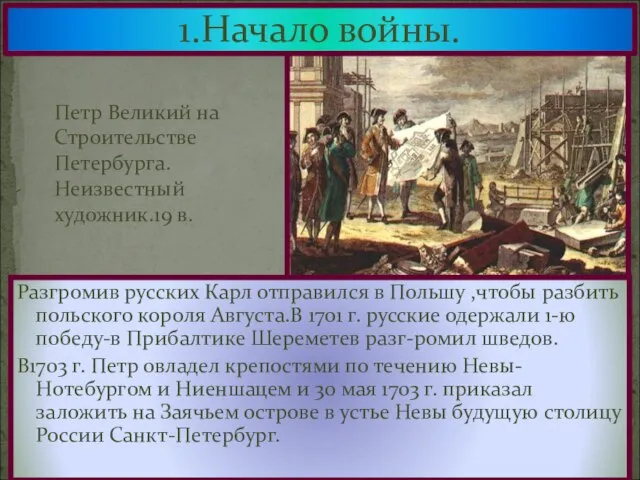 1.Начало войны.

Петр Великий на Строительстве Петербурга. Неизвестный художник.19 в.

Разгромив русских Карл отправился в Польшу ,чтобы разбить польского короля Августа.В 1701 г. русские одержали 1-ю победу-в Прибалтике Шереметев разг-ромил шведов.

В1703 г. Петр овладел крепостями по течению Невы-Нотебургом и Ниеншацем и 30 мая 1703 г. приказал заложить на Заячьем острове в устье Невы будущую столицу России Санкт-Петербург.